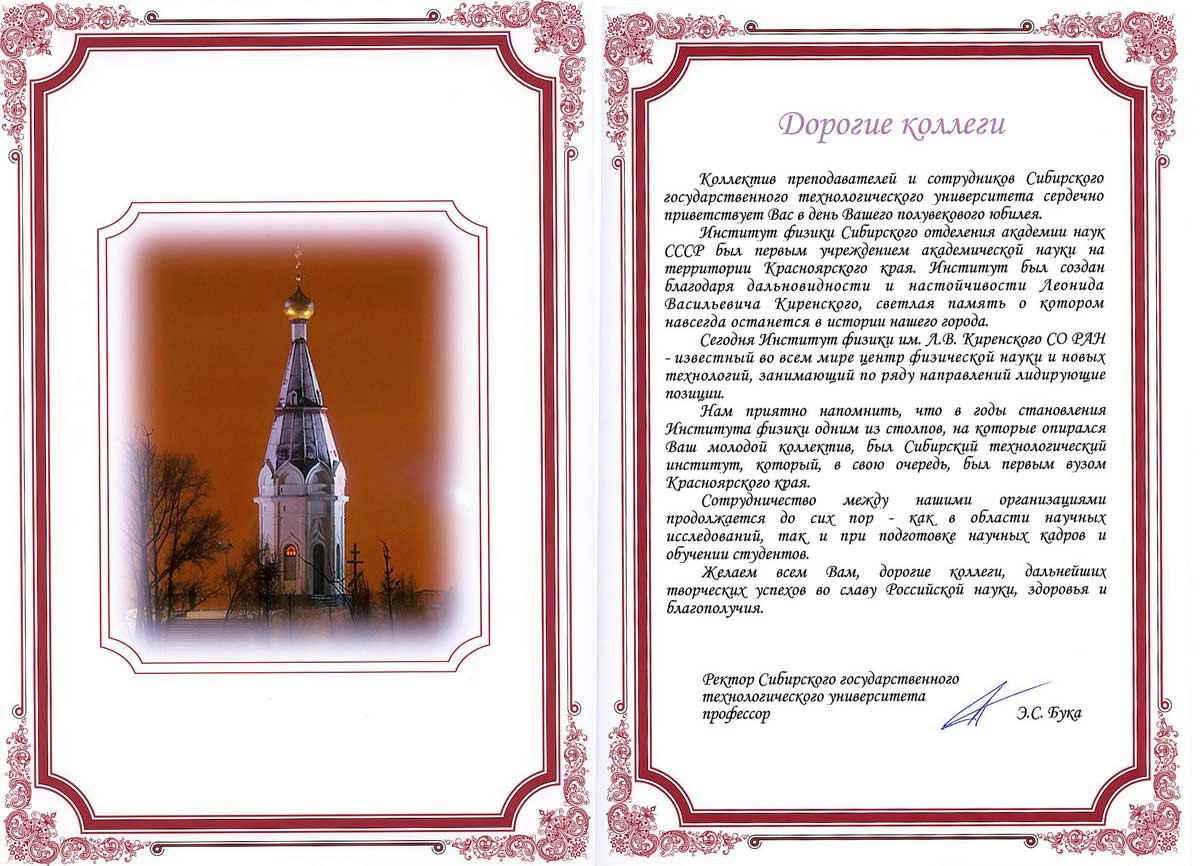 Дорогие коллеги

Коллектив преподавателей и сотрудников Сибирского государственного технологического университета сердечно приветствует Вас в день Вашего полувекового юбилея.

Институт физики Сибирского отделения академии наук СССР был первым учреждением академической науки на территории Красноярского края. Институт был создан благодаря дальновидности и настойчивости Леонида Васильевича Киренского, светлая память о котором навсегда останется в истории нашего города.

Сегодня Институт физики им. Л.В. Киренского СО РАН - известный во всем мире центр физической науки и новых технологий, занимающий по ряду направлений лидирующие позиции.

Нам приятно напомнить, что в годы становления Института физики одним из столпов, на которые опирался Ваш молодой коллектив, был Сибирский технологический институт, который, в свою очередь, был первым вузом Красноярского края.

Сотрудничество между нашими организациями продолжается до сих пор - как в области научных исследований, так и при подготовке научных кадров и обучении студентов.

Желаем всем Вам, дорогие коллеги, дальнейших творческих успехов во славу Российской науки, здоровья и благополучия.

Ректор Сибирского государственного технологического университета профессор

Э.С. Бука